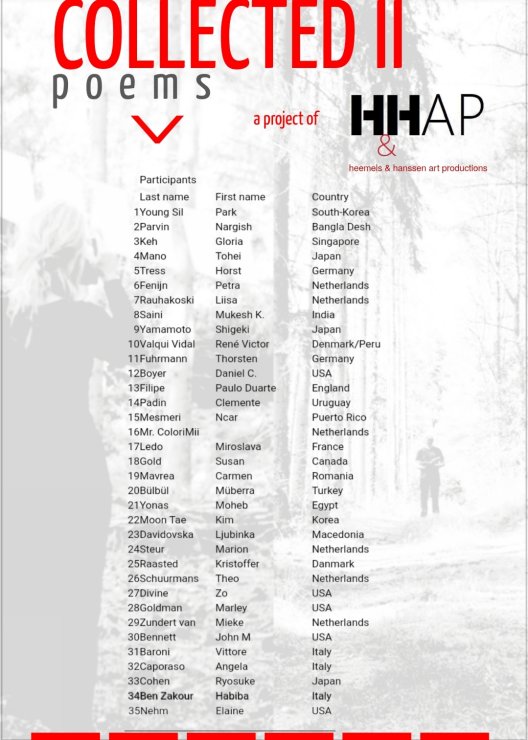 COLLECTED II
poems

a project of HHAP
&
heemels & hanssen art productions

Participants

| Last name | First name | Country |
|---|---|---|
| 1Young Sil | Park | South-Korea |
| 2Parvin | Nargish | Bangla Desh |
| 3Keh | Gloria | Singapore |
| 4Mano | Tohei | Japan |
| 5Tress | Horst | Germany |
| 6Fenijn | Petra | Netherlands |
| 7Rauhakoski | Liisa | Netherlands |
| 8Saini | Mukesh K. | India |
| 9Yamamoto | Shigeki | Japan |
| 10Valqui Vidal | René Victor | Denmark/Peru |
| 11Fuhrmann | Thorsten | Germany |
| 12Boyer | Daniel C. | USA |
| 13Filipe | Paulo Duarte | England |
| 14Padin | Clemente | Uruguay |
| 15Mesmeri | Ncar | Puerto Rico |
| 16Mr. ColoriMii | | Netherlands |
| 17Ledo | Miroslava | France |
| 18Gold | Susan | Canada |
| 19Mavrea | Carmen | Romania |
| 20Bülbül | Müberra | Turkey |
| 21Yonas | Moheb | Egypt |
| 22Moon Tae | Kim | Korea |
| 23Davidovska | Ljubinka | Macedonia |
| 24Steur | Marion | Netherlands |
| 25Raasted | Kristoffer | Danmark |
| 26Schuurmans | Theo | Netherlands |
| 27Divine | Zo | USA |
| 28Goldman | Marley | USA |
| 29Zundert van | Mieke | Netherlands |
| 30Bennett | John M | USA |
| 31Baroni | Vittore | Italy |
| 32Caporaso | Angela | Italy |
| 33Cohen | Ryosuke | Japan |
| 34Ben Zakour | Habiba | Italy |
| 35Nehm | Elaine | USA |